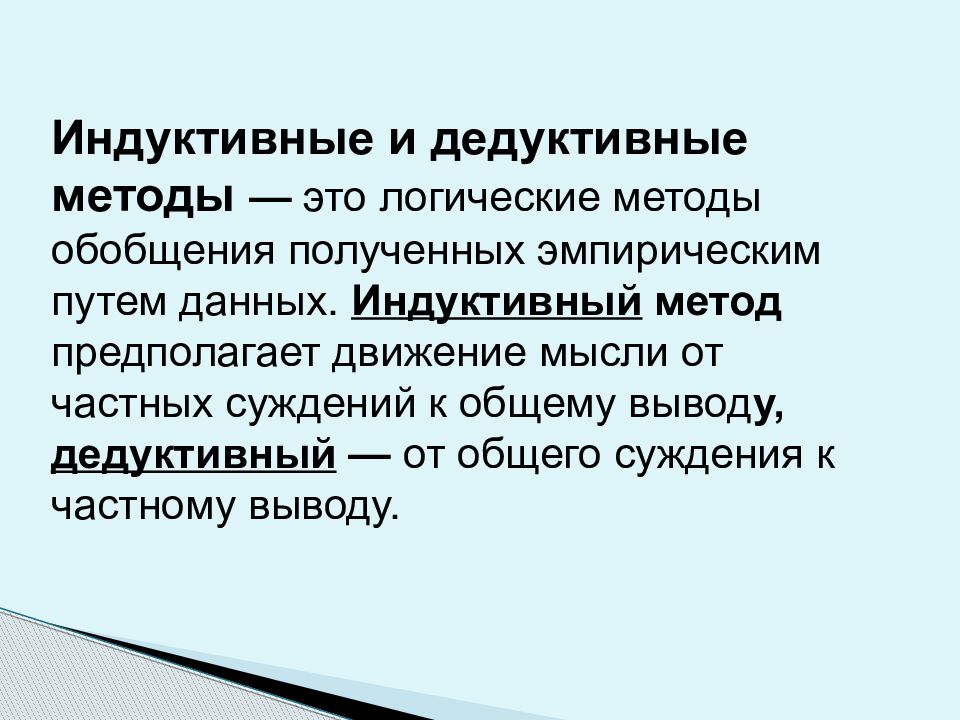 Индуктивные и дедуктивные методы — это логические методы обобщения полученных эмпирическим путем данных. Индуктивный метод предполагает движение мысли от частных суждений к общему выводу, дедуктивный — от общего суждения к частному выводу.